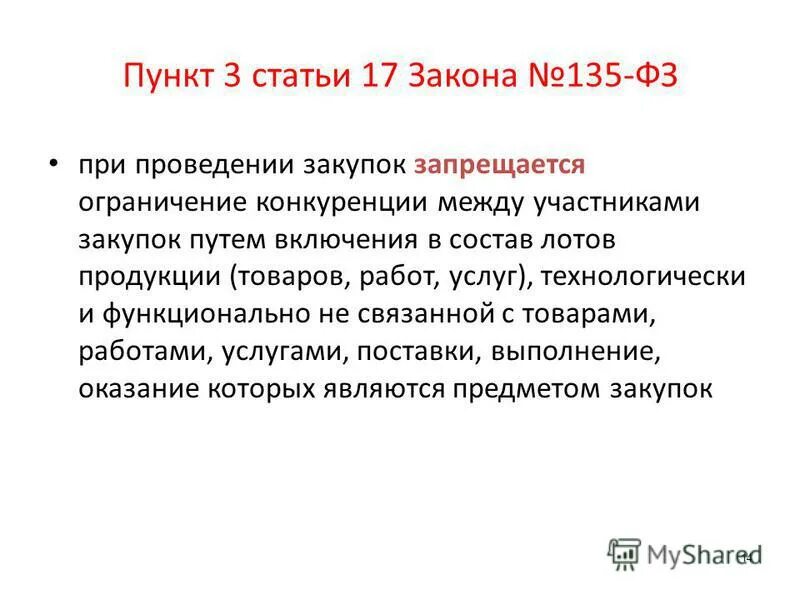 Пункт 3 статьи 17 Закона №135-ФЗ

• при проведении закупок запрещается ограничение конкуренции между участниками закупок путем включения в состав лотов продукции (товаров, работ, услуг), технологически и функционально не связанной с товарами, работами, услугами, поставки, выполнение, оказание которых являются предметом закупок

MyShared

14